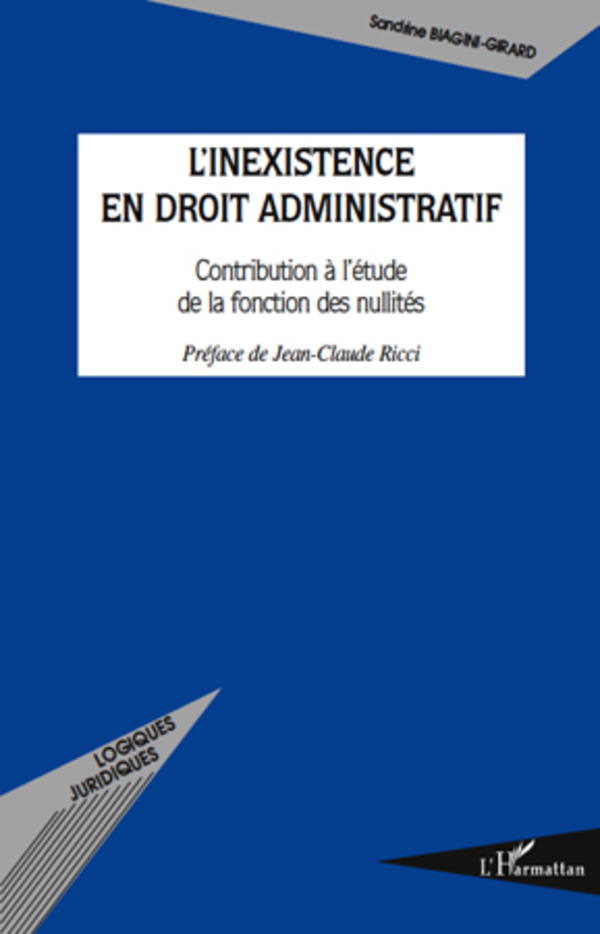 Sandrine BIAGINI-GIRARD

L'INEXISTENCE EN DROIT ADMINISTRATIF

Contribution à l'étude de la fonction des nullités

Préface de Jean-Claude Ricci

LOGIQUES JURIDIQUES

L'Harmattan